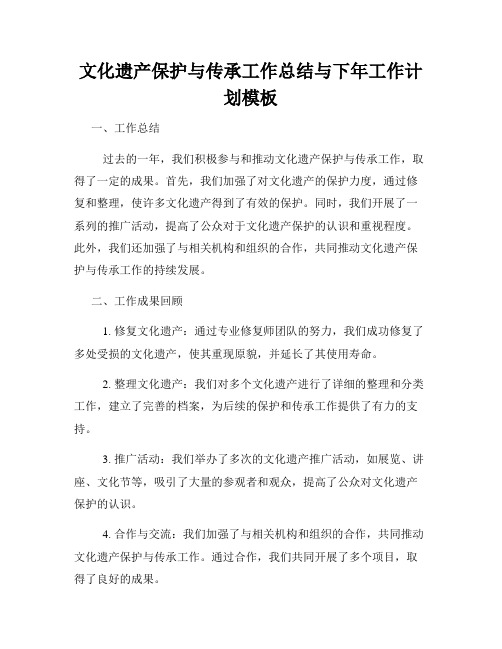 文化遗产保护与传承工作总结与下年工作计划模板

一、工作总结

过去的一年，我们积极参与和推动文化遗产保护与传承工作，取得了一定的成果。首先，我们加强了对文化遗产的保护力度，通过修复和整理，使许多文化遗产得到了有效的保护。同时，我们开展了一系列的推广活动，提高了公众对于文化遗产保护的认识和重视程度。此外，我们还加强了与相关机构和组织的合作，共同推动文化遗产保护与传承工作的持续发展。

二、工作成果回顾

1. 修复文化遗产：通过专业修复师团队的努力，我们成功修复了多处受损的文化遗产，使其重现原貌，并延长了其使用寿命。

2. 整理文化遗产：我们对多个文化遗产进行了详细的整理和分类工作，建立了完善的档案，为后续的保护和传承工作提供了有力的支持。

3. 推广活动：我们举办了多次的文化遗产推广活动，如展览、讲座、文化节等，吸引了大量的参观者和观众，提高了公众对文化遗产保护的认识。

4. 合作与交流：我们加强了与相关机构和组织的合作，共同推动文化遗产保护与传承工作。通过合作，我们共同开展了多个项目，取得了良好的成果。